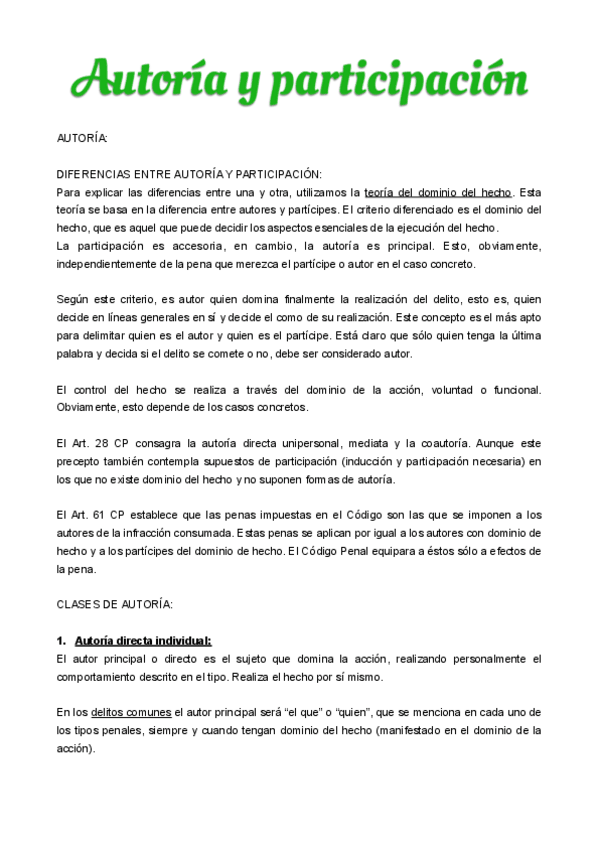 Autoría y participación

AUTORÍA:

DIFERENCIAS ENTRE AUTORÍA Y PARTICIPACIÓN:
Para explicar las diferencias entre una y otra, utilizamos la teoría del dominio del hecho. Esta teoría se basa en la diferencia entre autores y partícipes. El criterio diferenciado es el dominio del hecho, que es aquel que puede decidir los aspectos esenciales de la ejecución del hecho.
La participación es accesoria, en cambio, la autoría es principal. Esto, obviamente, independientemente de la pena que merezca el partícipe o autor en el caso concreto.

Según este criterio, es autor quien domina finalmente la realización del delito, esto es, quien decide en líneas generales en sí y decide el como de su realización. Este concepto es el más apto para delimitar quien es el autor y quien es el partícipe. Está claro que sólo quien tenga la última palabra y decida si el delito se comete o no, debe ser considerado autor.

El control del hecho se realiza a través del dominio de la acción, voluntad o funcional. Obviamente, esto depende de los casos concretos.

El Art. 28 CP consagra la autoría directa unipersonal, mediata y la coautoría. Aunque este precepto también contempla supuestos de participación (inducción y participación necesaria) en los que no existe dominio del hecho y no suponen formas de autoría.

El Art. 61 CP establece que las penas impuestas en el Código son las que se imponen a los autores de la infracción consumada. Estas penas se aplican por igual a los autores con dominio de hecho y a los partícipes del dominio de hecho. El Código Penal equipara a éstos sólo a efectos de la pena.

CLASES DE AUTORÍA:

1. Autoría directa individual:
El autor principal o directo es el sujeto que domina la acción, realizando personalmente el comportamiento descrito en el tipo. Realiza el hecho por sí mismo.

En los delitos comunes el autor principal será “el que” o “quien”, que se menciona en cada uno de los tipos penales, siempre y cuando tengan dominio del hecho (manifestado en el dominio de la acción).